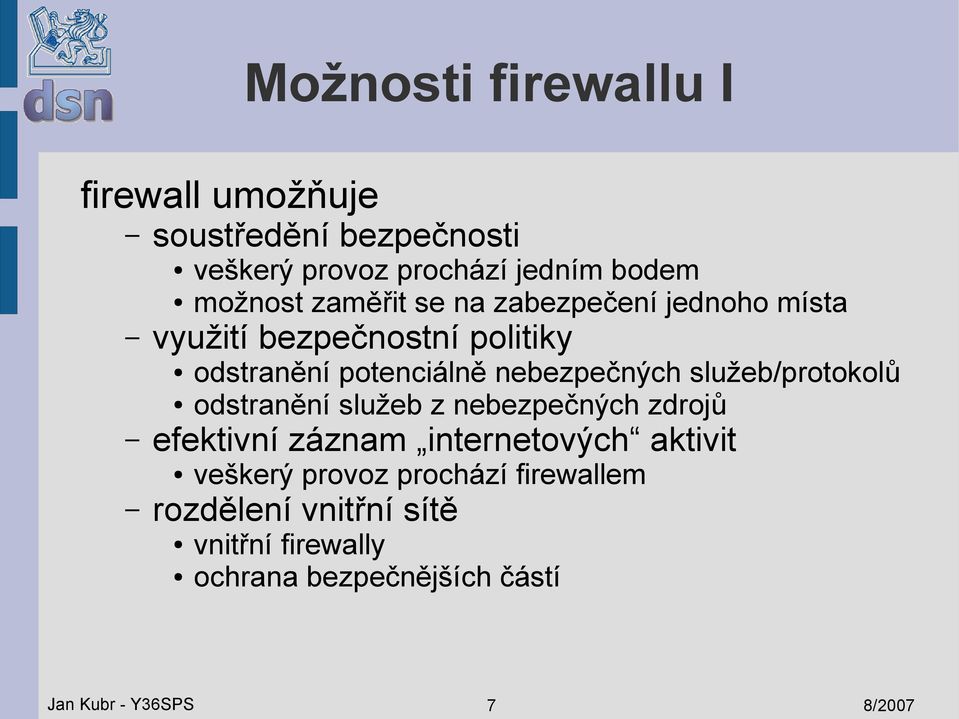 dsn

Možnosti firewallu I

firewall umožňuje
– soustředění bezpečnosti
• veškerý provoz prochází jedním bodem
• možnost zaměřit se na zabezpečení jednoho místa
– využití bezpečnostní politiky
• odstranění potenciálně nebezpečných služeb/protokolů
• odstranění služeb z nebezpečných zdrojů
– efektivní záznam „internetových“ aktivit
• veškerý provoz prochází firewallem
– rozdělení vnitřní sítě
• vnitřní firewally
• ochrana bezpečnějších částí

Jan Kubr - Y36SPS
7
8/2007